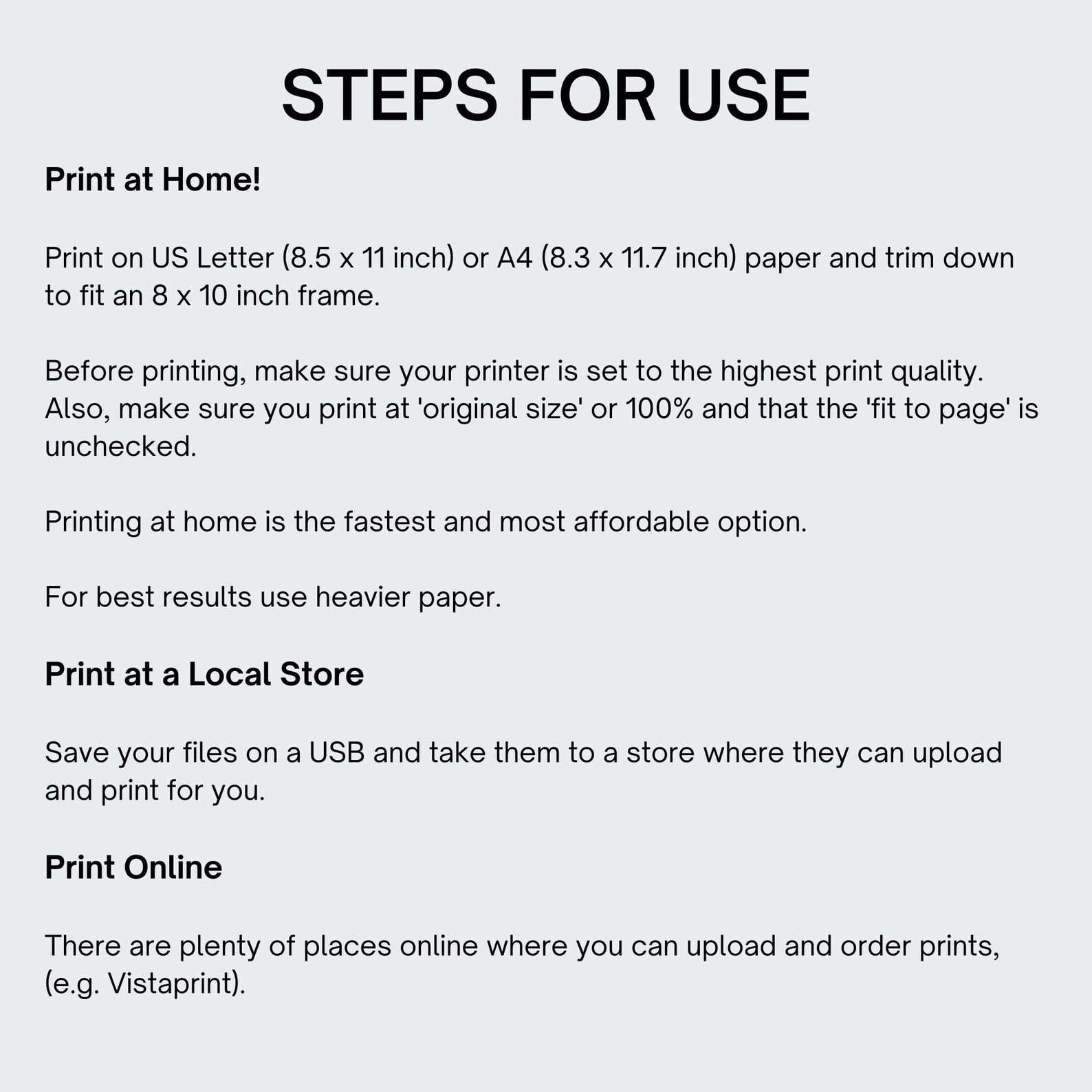 STEPS FOR USE

Print at Home!

Print on US Letter (8.5 x 11 inch) or A4 (8.3 x 11.7 inch) paper and trim down to fit an 8 x 10 inch frame.

Before printing, make sure your printer is set to the highest print quality. Also, make sure you print at 'original size' or 100% and that the 'fit to page' is unchecked.

Printing at home is the fastest and most affordable option.

For best results use heavier paper.

Print at a Local Store

Save your files on a USB and take them to a store where they can upload and print for you.

Print Online

There are plenty of places online where you can upload and order prints, (e.g. Vistaprint).